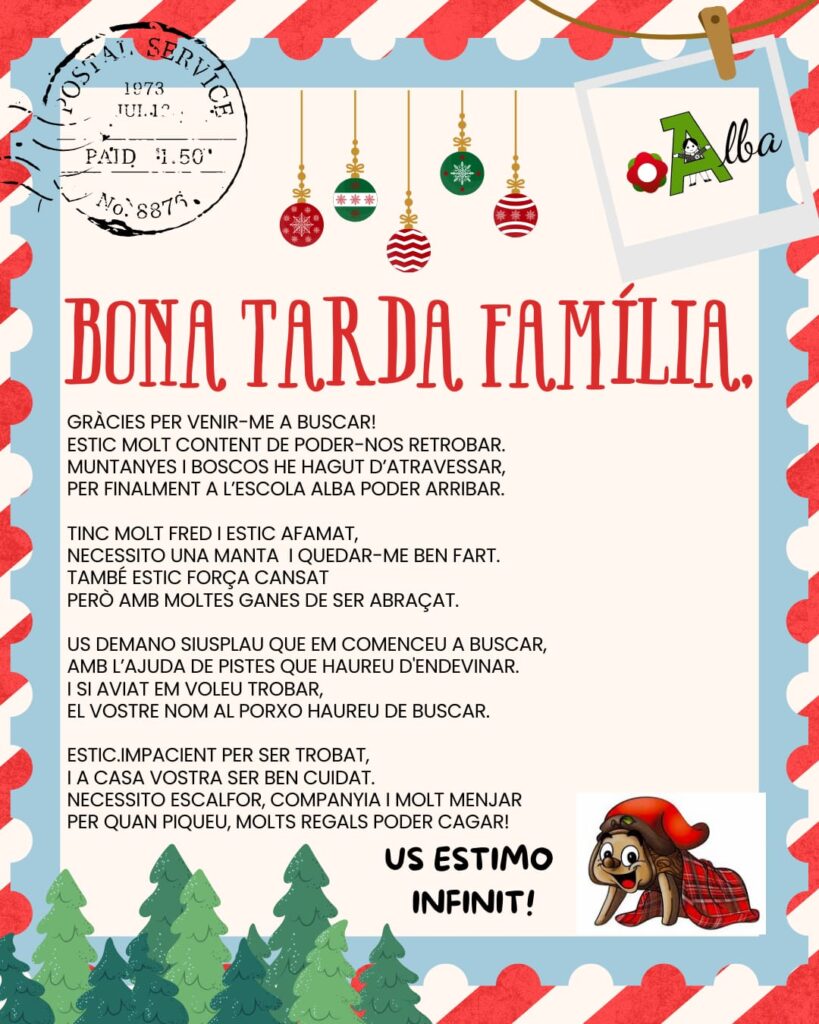 POSTAL SERVICE
1973
JUL.12
PAID $1.50
No. 8876

Alba

BONA TARDA FAMÍLIA,

GRÀCIES PER VENIR-ME A BUSCAR!
ESTIC MOLT CONTENT DE PODER-NOS RETROBAR.
MUNTANYES I BOSCOS HE HAGUT D'ATRAVESSAR,
PER FINALMENT A L'ESCOLA ALBA PODER ARRIBAR.

TINC MOLT FRED I ESTIC AFAMAT,
NECESSITO UNA MANTA I QUEDAR-ME BEN FART.
TAMBÉ ESTIC FORÇA CANSAT
PERÒ AMB MOLTES GANES DE SER ABRAÇAT.

US DEMANO SIUSPLAU QUE EM COMENCEU A BUSCAR,
AMB L'AJUDA DE PISTES QUE HAUREU D'ENDEVINAR.
I SI AVIAT EM VOLEU TROBAR,
EL VOSTRE NOM AL PORXO HAUREU DE BUSCAR.

ESTIC.IMPACIENT PER SER TROBAT,
I A CASA VOSTRA SER BEN CUIDAT.
NECESSITO ESCALFOR, COMPANYIA I MOLT MENJAR
PER QUAN PIQUEU, MOLTS REGALS PODER CAGAR!

US ESTIMO
INFINIT!